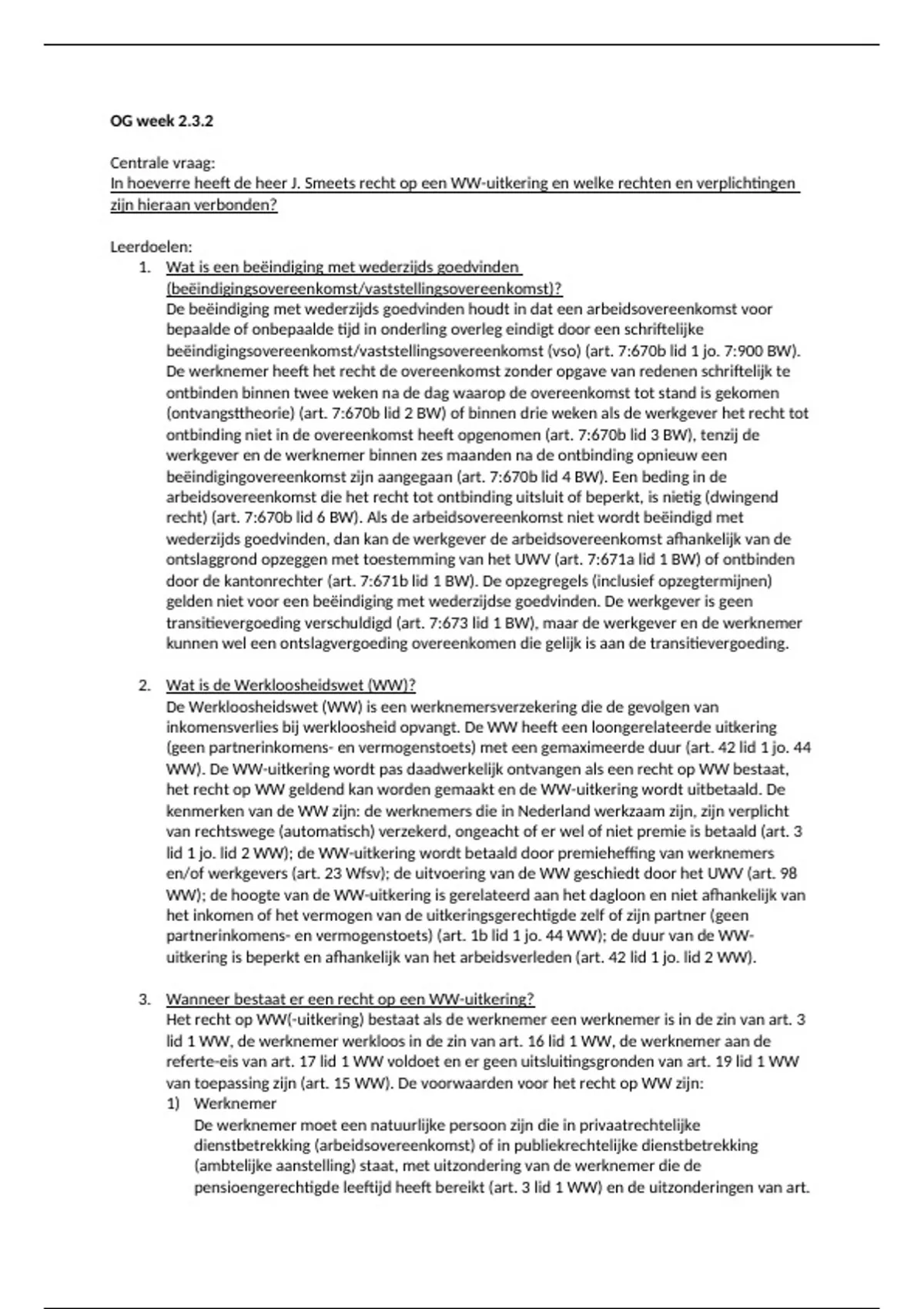 OG week 2.3.2

Centrale vraag:
In hoeverre heeft de heer J. Smeets recht op een WW-uitkering en welke rechten en verplichtingen zijn hieraan verbonden?

Leerdoelen:
1. Wat is een beëindiging met wederzijds goedvinden (beëindigingsovereenkomst/vaststellingsovereenkomst)?
De beëindiging met wederzijds goedvinden houdt in dat een arbeidsovereenkomst voor bepaalde of onbepaalde tijd in onderling overleg eindigt door een schriftelijke beëindigingsovereenkomst/vaststellingsovereenkomst (vso) (art. 7:670b lid 1 jo. 7:900 BW). De werknemer heeft het recht de overeenkomst zonder opgave van redenen schriftelijk te ontbinden binnen twee weken na de dag waarop de overeenkomst tot stand is gekomen (ontvangsttheorie) (art. 7:670b lid 2 BW) of binnen drie weken als de werkgever het recht tot ontbinding niet in de overeenkomst heeft opgenomen (art. 7:670b lid 3 BW), tenzij de werkgever en de werknemer binnen zes maanden na de ontbinding opnieuw een beëindigingovereenkomst zijn aangegaan (art. 7:670b lid 4 BW). Een beding in de arbeidsovereenkomst die het recht tot ontbinding uitsluit of beperkt, is nietig (dwingend recht) (art. 7:670b lid 6 BW). Als de arbeidsovereenkomst niet wordt beëindigd met wederzijds goedvinden, dan kan de werkgever de arbeidsovereenkomst afhankelijk van de ontslaggrond opzeggen met toestemming van het UWV (art. 7:671a lid 1 BW) of ontbinden door de kantonrechter (art. 7:671b lid 1 BW). De opzegregels (inclusief opzegtermijnen) gelden niet voor een beëindiging met wederzijdse goedvinden. De werkgever is geen transitievergoeding verschuldigd (art. 7:673 lid 1 BW), maar de werkgever en de werknemer kunnen wel een ontslagvergoeding overeenkomen die gelijk is aan de transitievergoeding.

2. Wat is de Werkloosheidswet (WW)?
De Werkloosheidswet (WW) is een werknemersverzekering die de gevolgen van inkomensverlies bij werkloosheid opvangt. De WW heeft een loongerelateerde uitkering (geen partnerinkomens- en vermogenstoets) met een gemaximeerde duur (art. 42 lid 1 jo. 44 WW). De WW-uitkering wordt pas daadwerkelijk ontvangen als een recht op WW bestaat, het recht op WW geldend kan worden gemaakt en de WW-uitkering wordt uitbetaald. De kenmerken van de WW zijn: de werknemers die in Nederland werkzaam zijn, zijn verplicht van rechtswege (automatisch) verzekerd, ongeacht of er wel of niet premie is betaald (art. 3 lid 1 jo. lid 2 WW); de WW-uitkering wordt betaald door premieheffing van werknemers en/of werkgevers (art. 23 Wfsv); de uitvoering van de WW geschiedt door het UWV (art. 98 WW); de hoogte van de WW-uitkering is gerelateerd aan het dagloon en niet afhankelijk van het inkomen of het vermogen van de uitkeringsgerechtigde zelf of zijn partner (geen partnerinkomens- en vermogenstoets) (art. 1b lid 1 jo. 44 WW); de duur van de WW-uitkering is beperkt en afhankelijk van het arbeidsverleden (art. 42 lid 1 jo. lid 2 WW).

3. Wanneer bestaat er een recht op een WW-uitkering?
Het recht op WW(-uitkering) bestaat als de werknemer een werknemer is in de zin van art. 3 lid 1 WW, de werknemer werkloos in de zin van art. 16 lid 1 WW, de werknemer aan de referte-eis van art. 17 lid 1 WW voldoet en er geen uitsluitingsgronden van art. 19 lid 1 WW van toepassing zijn (art. 15 WW). De voorwaarden voor het recht op WW zijn:
1) Werknemer
De werknemer moet een natuurlijke persoon zijn die in privaatrechtelijke dienstbetrekking (arbeidsovereenkomst) of in publiekrechtelijke dienstbetrekking (ambtelijke aanstelling) staat, met uitzondering van de werknemer die de pensioengerechtigde leeftijd heeft bereikt (art. 3 lid 1 WW) en de uitzonderingen van art.